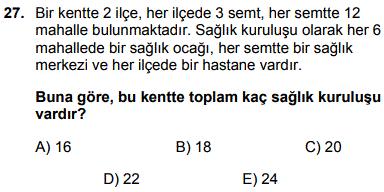 27. Bir kentte 2 ilçe, her ilçede 3 semt, her semtte 12 mahalle bulunmaktadır. Sağlık kuruluşu olarak her 6 mahallede bir sağlık ocağı, her semtte bir sağlık merkezi ve her ilçede bir hastane vardır.

Buna göre, bu kentte toplam kaç sağlık kuruluşu vardır?

A) 16
B) 18
C) 20
D) 22
E) 24